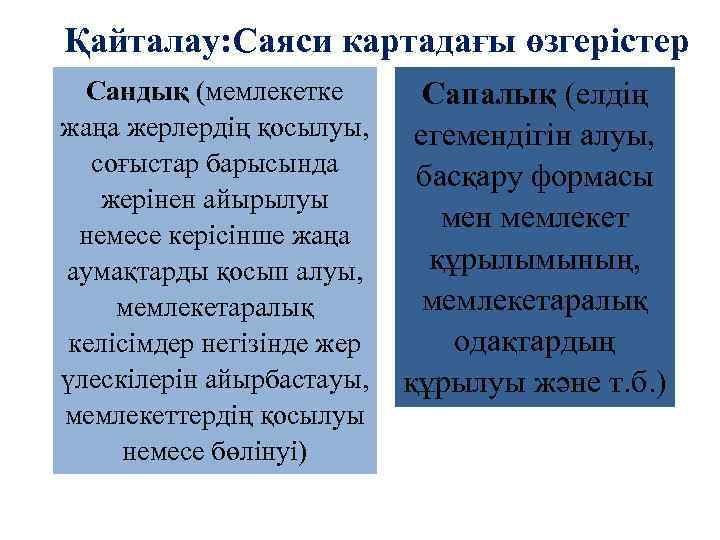 Қайталау:Саяси картадағы өзгерістер

Сандық (мемлекетке жаңа жерлердің қосылуы, соғыстар барысында жерінен айырылуы немесе керісінше жаңа аумақтарды қосып алуы, мемлекетаралық келісімдер негізінде жер үлескілерін айырбастауы, мемлекеттердің қосылуы немесе бөлінуі)

Сапалық (елдің егемендігін алуы, басқару формасы мен мемлекет құрылымының, мемлекетаралық одақтардың құрылуы және т.б.)